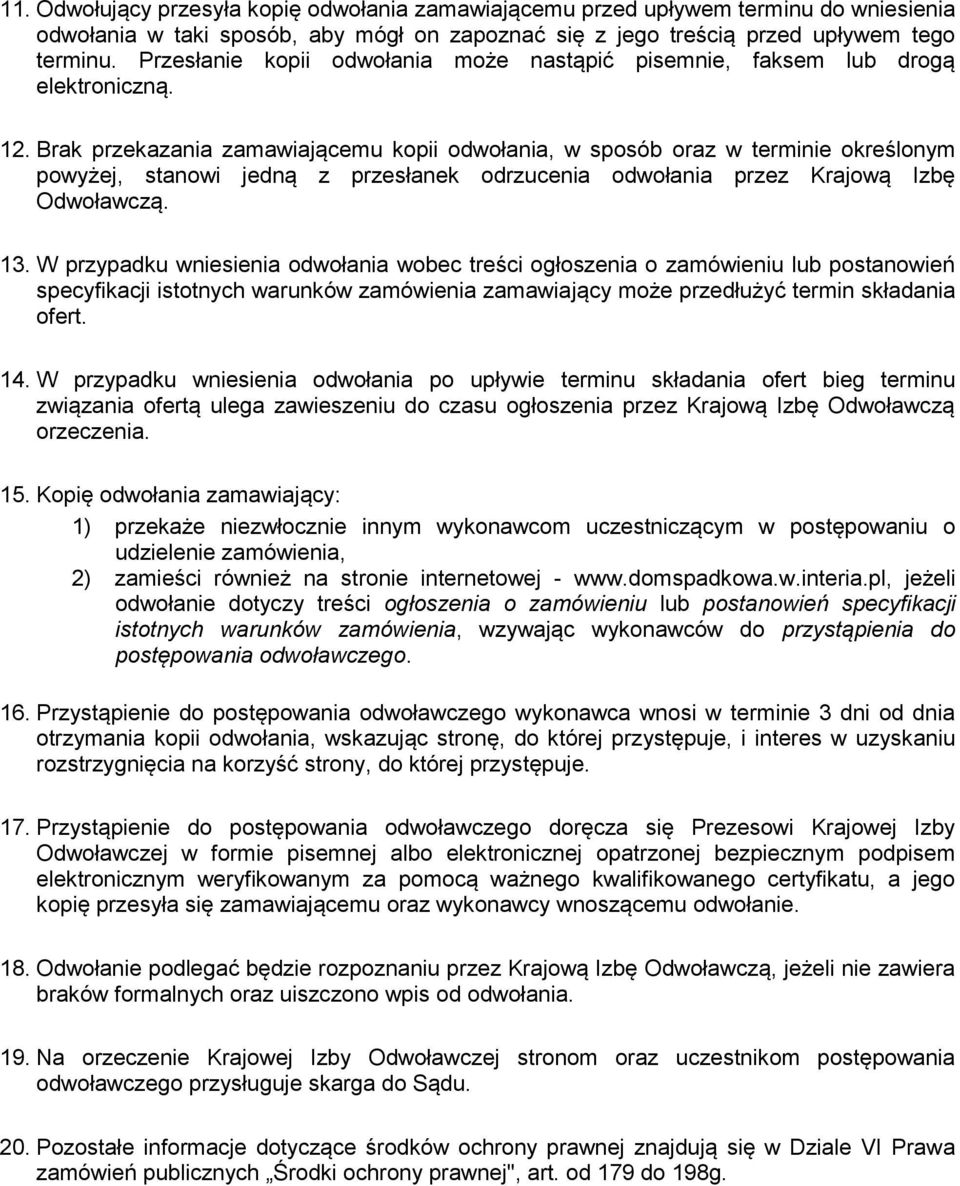 11. Odwołujący przesyła kopię odwołania zamawiającemu przed upływem terminu do wniesienia odwołania w taki sposób, aby mógł on zapoznać się z jego treścią przed upływem tego terminu. Przesłanie kopii odwołania może nastąpić pisemnie, faksem lub drogą elektroniczną.

12. Brak przekazania zamawiającemu kopii odwołania, w sposób oraz w terminie określonym powyżej, stanowi jedną z przesłanek odrzucenia odwołania przez Krajową Izbę Odwoławczą.

13. W przypadku wniesienia odwołania wobec treści ogłoszenia o zamówieniu lub postanowień specyfikacji istotnych warunków zamówienia zamawiający może przedłużyć termin składania ofert.

14. W przypadku wniesienia odwołania po upływie terminu składania ofert bieg terminu związania ofertą ulega zawieszeniu do czasu ogłoszenia przez Krajową Izbę Odwoławczą orzeczenia.

15. Kopię odwołania zamawiający:

1) przekaże niezwłocznie innym wykonawcom uczestniczącym w postępowaniu o udzielenie zamówienia,

2) zamieści również na stronie internetowej - www.domspadkowa.w.interia.pl, jeżeli odwołanie dotyczy treści ogłoszenia o zamówieniu lub postanowień specyfikacji istotnych warunków zamówienia, wzywając wykonawców do przystąpienia do postępowania odwoławczego.

16. Przystąpienie do postępowania odwoławczego wykonawca wnosi w terminie 3 dni od dnia otrzymania kopii odwołania, wskazując stronę, do której przystępuje, i interes w uzyskaniu rozstrzygnięcia na korzyść strony, do której przystępuje.

17. Przystąpienie do postępowania odwoławczego doręcza się Prezesowi Krajowej Izby Odwoławczej w formie pisemnej albo elektronicznej opatrzonej bezpiecznym podpisem elektronicznym weryfikowanym za pomocą ważnego kwalifikowanego certyfikatu, a jego kopię przesyła się zamawiającemu oraz wykonawcy wnoszącemu odwołanie.

18. Odwołanie podlegać będzie rozpoznaniu przez Krajową Izbę Odwoławczą, jeżeli nie zawiera braków formalnych oraz uiszczono wpis od odwołania.

19. Na orzeczenie Krajowej Izby Odwoławczej stronom oraz uczestnikom postępowania odwoławczego przysługuje skarga do Sądu.

20. Pozostałe informacje dotyczące środków ochrony prawnej znajdują się w Dziale VI Prawa zamówień publicznych „Środki ochrony prawnej", art. od 179 do 198g.